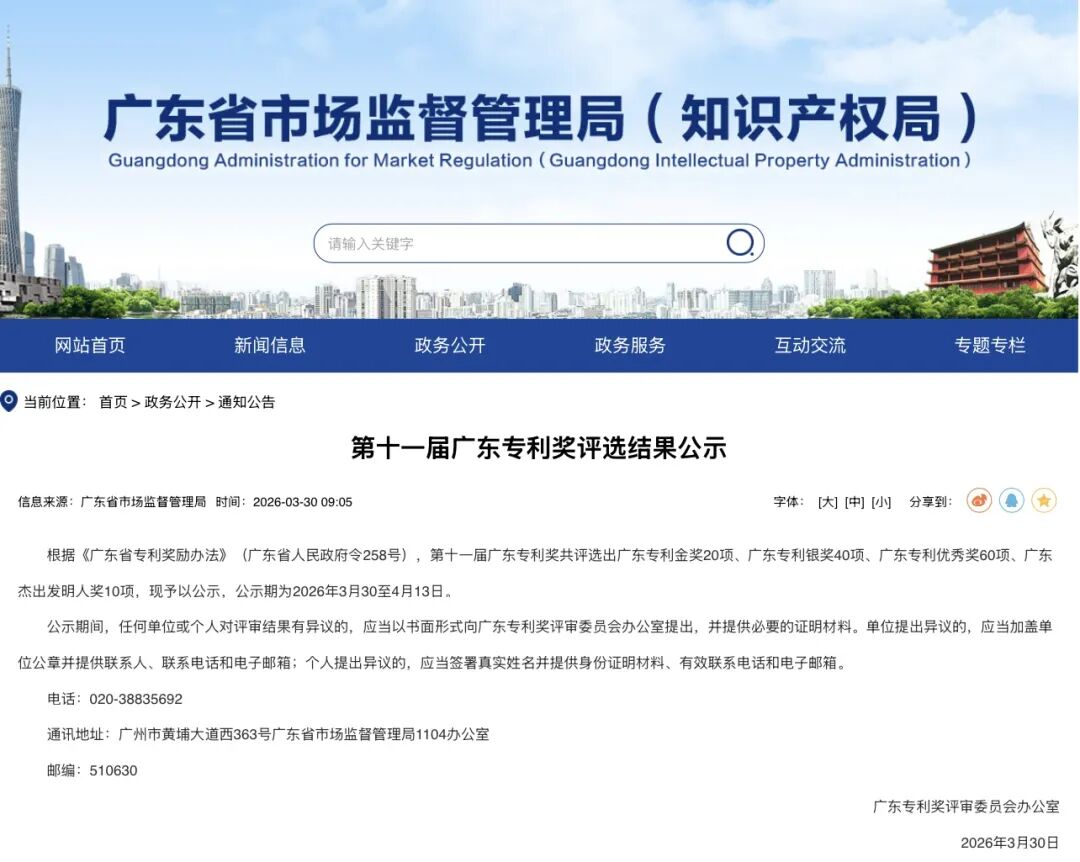 广东省市场监督管理局（知识产权局）
Guangdong Administration for Market Regulation（Guangdong Intellectual Property Administration）

请输入关键字

网站首页 新闻信息 政务公开 政务服务 互动交流 专题专栏

当前位置： 首页 > 政务公开 > 通知公告

第十一届广东专利奖评选结果公示

信息来源：广东省市场监督管理局 时间：2026-03-30 09:05

字体： [大] [中] [小] 分享到：

根据《广东省专利奖励办法》（广东省人民政府令258号），第十一届广东专利奖共评选出广东专利金奖20项、广东专利银奖40项、广东专利优秀奖60项、广东杰出发明人奖10项，现予以公示，公示期为2026年3月30至4月13日。

公示期间，任何单位或个人对评审结果有异议的，应当以书面形式向广东专利奖评审委员会办公室提出，并提供必要的证明材料。单位提出异议的，应当加盖单位公章并提供联系人、联系电话和电子邮箱；个人提出异议的，应当签署真实姓名并提供身份证明材料、有效联系电话和电子邮箱。

电话：020-38835692

通讯地址：广州市黄埔大道西363号广东省市场监督管理局1104办公室

邮编：510630

广东专利奖评审委员会办公室

2026年3月30日